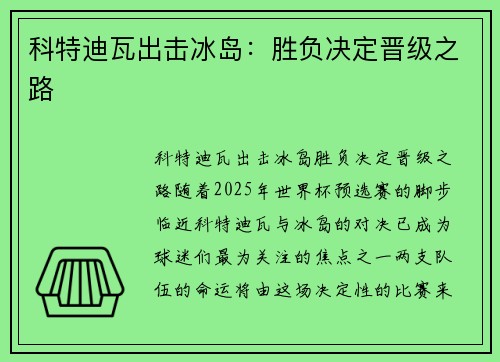 科特迪瓦出击冰岛：胜负决定晋级之路

科特迪瓦出击冰岛胜负决定晋级之路随着2025年世界杯预选赛的脚步临近科特迪瓦与冰岛的对决已成为球迷们最为关注的焦点之一两支队伍的命运将由这场决定性的比赛来